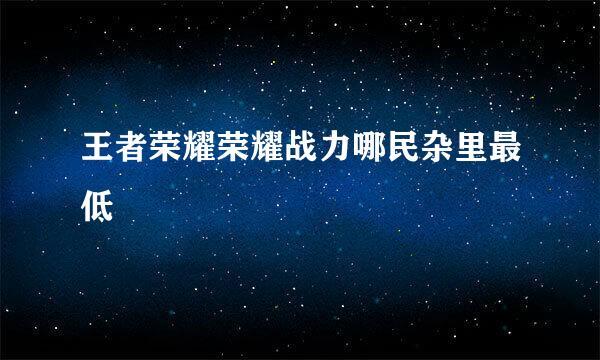 王者荣耀荣耀战力哪民杂里最低